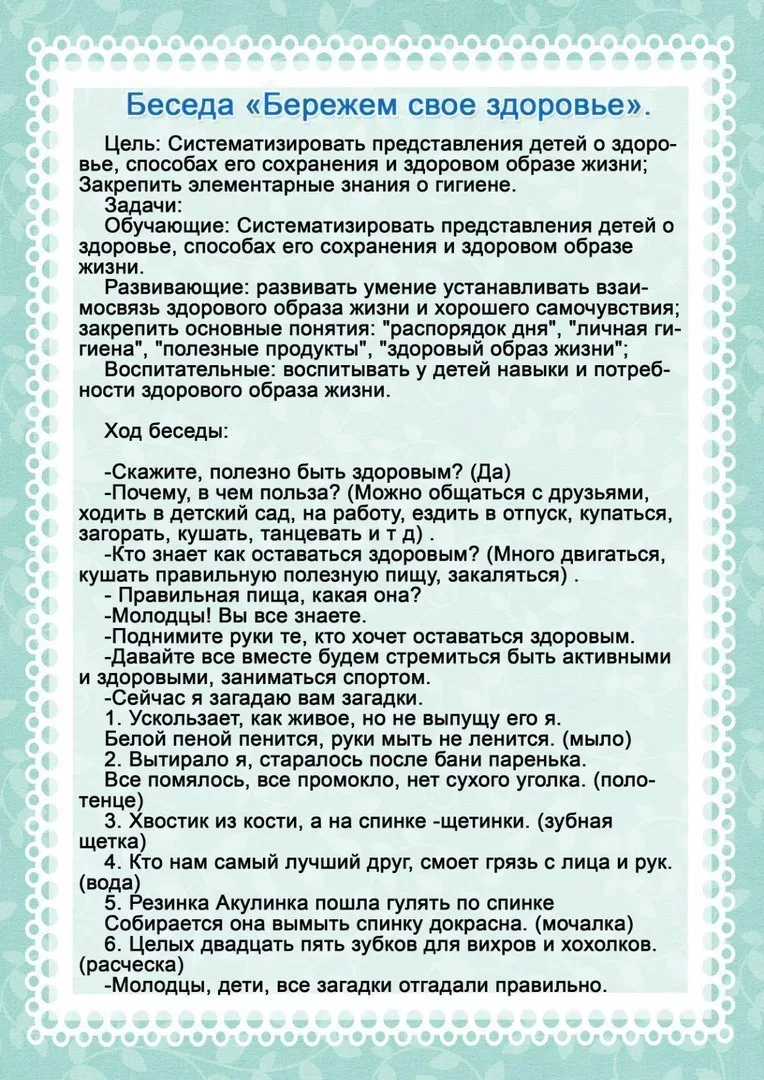 Беседа «Бережем свое здоровье».

Цель: Систематизировать представления детей о здоровье, способах его сохранения и здоровом образе жизни; Закрепить элементарные знания о гигиене.

Задачи:

Обучающие: Систематизировать представления детей о здоровье, способах его сохранения и здоровом образе жизни.

Развивающие: развивать умение устанавливать взаимосвязь здорового образа жизни и хорошего самочувствия; закрепить основные понятия: "распорядок дня", "личная гигиена", "полезные продукты", "здоровый образ жизни";

Воспитательные: воспитывать у детей навыки и потребности здорового образа жизни.

Ход беседы:

-Скажите, полезно быть здоровым? (Да)

-Почему, в чем польза? (Можно общаться с друзьями, ходить в детский сад, на работу, ездить в отпуск, купаться, загорать, кушать, танцевать и т д) .

-Кто знает как оставаться здоровым? (Много двигаться, кушать правильную полезную пищу, закаляться) .

- Правильная пища, какая она?

-Молодцы! Вы все знаете.

-Поднимите руки те, кто хочет оставаться здоровым.

-Давайте все вместе будем стремиться быть активными и здоровыми, заниматься спортом.

-Сейчас я загадаю вам загадки.

1. Ускользает, как живое, но не выпущу его я.

Белой пеной пенится, руки мыть не ленится. (мыло)

2. Вытирало я, старалось после бани паренька.

Все помялось, все промокло, нет сухого уголка. (полотенце)

3. Хвостик из кости, а на спинке -щетинки. (зубная щетка)

4. Кто нам самый лучший друг, смоет грязь с лица и рук. (вода)

5. Резинка Акулинка пошла гулять по спинке

Собирается она вымыть спинку докрасна. (мочалка)

6. Целых двадцать пять зубков для вихров и хохолков. (расческа)

-Молодцы, дети, все загадки отгадали правильно.